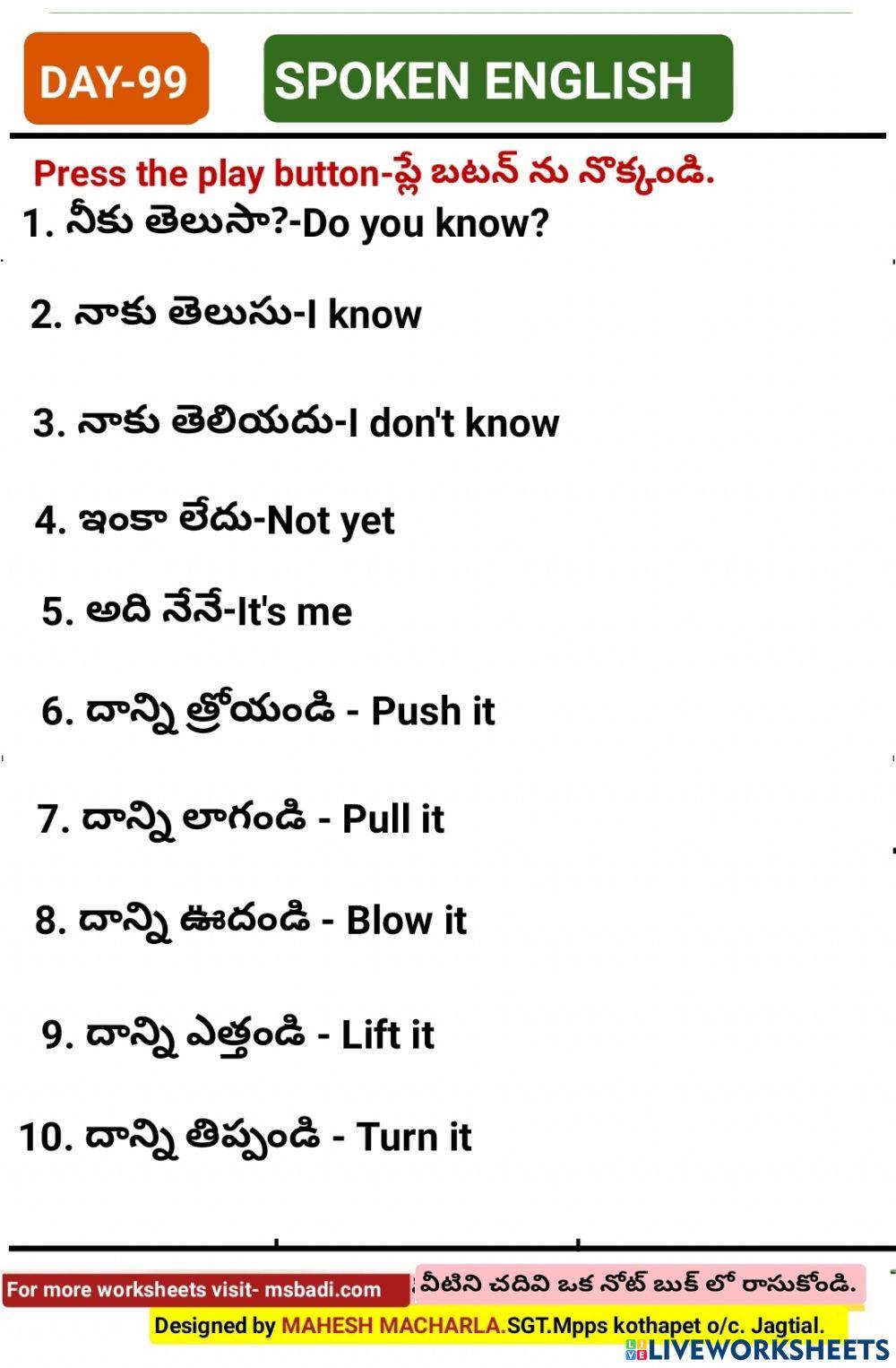 DAY-99

SPOKEN ENGLISH

Press the play button-ప్లే బటన్ ను నొక్కండి.

1. నీకు తెలుసా?-Do you know?

2. నాకు తెలుసు-I know

3. నాకు తెలియదు-I don't know

4. ఇంకా లేదు-Not yet

5. అది నేనే-It's me

6. దాన్ని త్రోయండి - Push it

7. దాన్ని లాగండి - Pull it

8. దాన్ని ఊదండి - Blow it

9. దాన్ని ఎత్తండి - Lift it

10. దాన్ని తిప్పండి - Turn it

For more worksheets visit- msbadi.com

వీటిని చదివి ఒక నోట్ బుక్ లో రాసుకోండి.

Designed by MAHESH MACHARLA.SGT.Mpps kothapet o/c. Jagtial.

LIVEWORKSHEETS